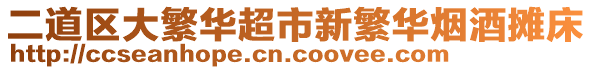 二道区大繁华超市新繁华烟酒摊床
http://ccseanhope.cn.coovee.com